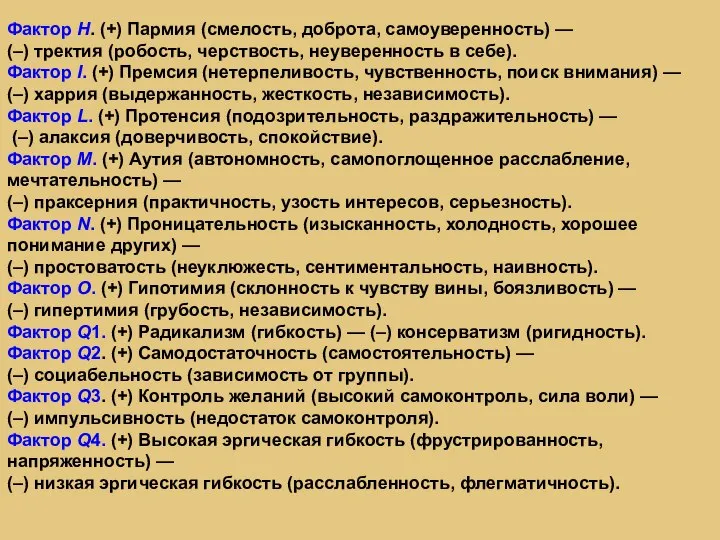 Фактор H. (+) Пармия (смелость, доброта, самоуверенность) —
(–) тректия (робость, черствость, неуверенность в себе).
Фактор I. (+) Премсия (нетерпеливость, чувственность, поиск внимания) —
(–) харрия (выдержанность, жесткость, независимость).
Фактор L. (+) Протенсия (подозрительность, раздражительность) —
(–) алаксия (доверчивость, спокойствие).
Фактор M. (+) Аутия (автономность, самопоглощенное расслабление, мечтательность) —
(–) праксерния (практичность, узость интересов, серьезность).
Фактор N. (+) Проницательность (изысканность, холодность, хорошее понимание других) —
(–) простоватость (неуклюжесть, сентиментальность, наивность).
Фактор O. (+) Гипотимия (склонность к чувству вины, боязливость) —
(–) гипертимия (грубость, независимость).
Фактор Q1. (+) Радикализм (гибкость) — (–) консерватизм (ригидность).
Фактор Q2. (+) Самодостаточность (самостоятельность) —
(–) социабельность (зависимость от группы).
Фактор Q3. (+) Контроль желаний (высокий самоконтроль, сила воли) —
(–) импульсивность (недостаток самоконтроля).
Фактор Q4. (+) Высокая эргическая гибкость (фрустрированность, напряженность) —
(–) низкая эргическая гибкость (расслабленность, флегматичность).